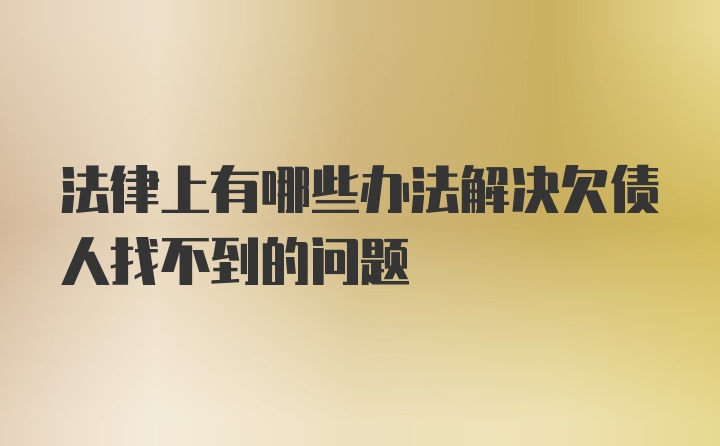 法律上有哪些办法解决欠债人找不到的问题